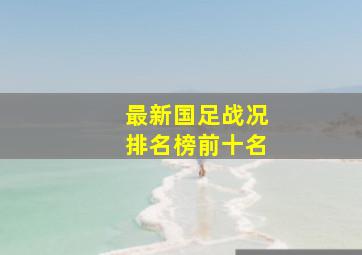 最新国足战况
排名榜前十名